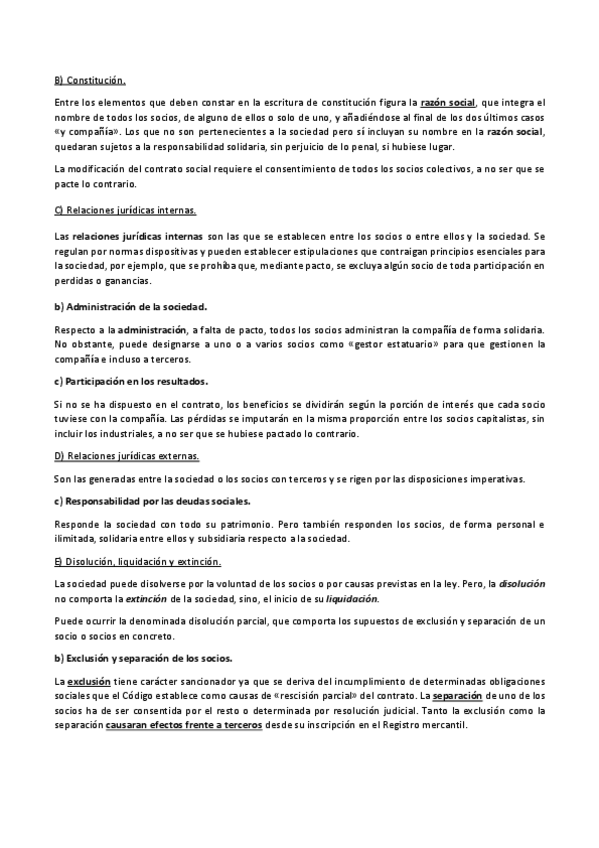 B) Constitución.

Entre los elementos que deben constar en la escritura de constitución figura la razón social, que integra el nombre de todos los socios, de alguno de ellos o solo de uno, y añadiéndose al final de los dos últimos casos «y compañía». Los que no son pertenecientes a la sociedad pero sí incluyan su nombre en la razón social, quedaran sujetos a la responsabilidad solidaria, sin perjuicio de lo penal, si hubiese lugar.

La modificación del contrato social requiere el consentimiento de todos los socios colectivos, a no ser que se pacte lo contrario.

C) Relaciones jurídicas internas.

Las relaciones jurídicas internas son las que se establecen entre los socios o entre ellos y la sociedad. Se regulan por normas dispositivas y pueden establecer estipulaciones que contraigan principios esenciales para la sociedad, por ejemplo, que se prohíba que, mediante pacto, se excluya algún socio de toda participación en perdidas o ganancias.

b) Administración de la sociedad.

Respecto a la administración, a falta de pacto, todos los socios administran la compañía de forma solidaria. No obstante, puede designarse a uno o a varios socios como «gestor estatuario» para que gestionen la compañía e incluso a terceros.

c) Participación en los resultados.

Si no se ha dispuesto en el contrato, los beneficios se dividirán según la porción de interés que cada socio tuviese con la compañía. Las pérdidas se imputarán en la misma proporción entre los socios capitalistas, sin incluir los industriales, a no ser que se hubiese pactado lo contrario.

D) Relaciones jurídicas externas.

Son las generadas entre la sociedad o los socios con terceros y se rigen por las disposiciones imperativas.

c) Responsabilidad por las deudas sociales.

Responde la sociedad con todo su patrimonio. Pero también responden los socios, de forma personal e ilimitada, solidaria entre ellos y subsidiaria respecto a la sociedad.

E) Disolución, liquidación y extinción.

La sociedad puede disolverse por la voluntad de los socios o por causas previstas en la ley. Pero, la disolución no comporta la extinción de la sociedad, sino, el inicio de su liquidación.

Puede ocurrir la denominada disolución parcial, que comporta los supuestos de exclusión y separación de un socio o socios en concreto.

b) Exclusión y separación de los socios.

La exclusión tiene carácter sancionador ya que se deriva del incumplimiento de determinadas obligaciones sociales que el Código establece como causas de «rescisión parcial» del contrato. La separación de uno de los socios ha de ser consentida por el resto o determinada por resolución judicial. Tanto la exclusión como la separación causaran efectos frente a terceros desde su inscripción en el Registro mercantil.